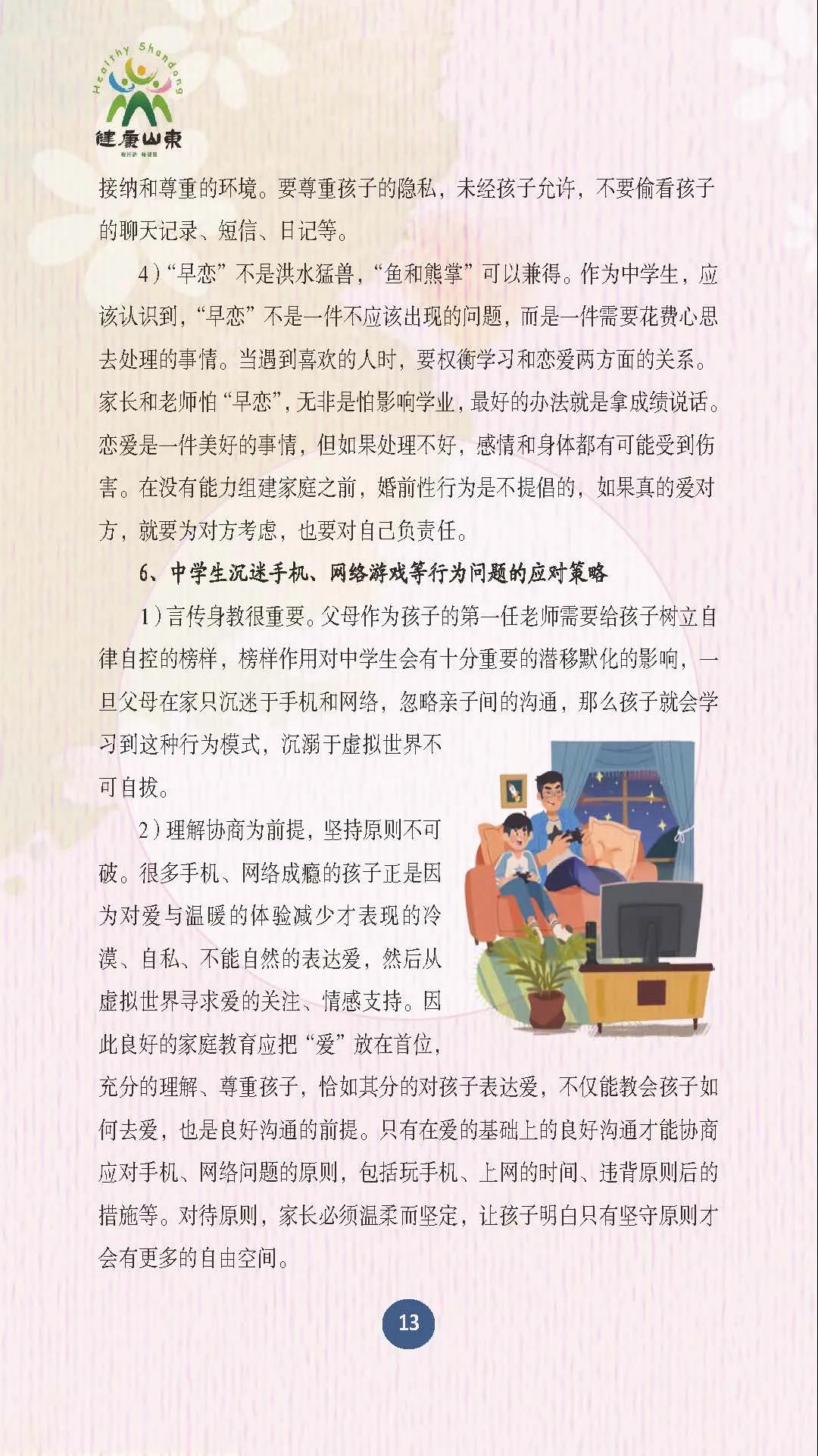 Healthy Shandong
健康山東

接纳和尊重的环境。要尊重孩子的隐私，未经孩子允许，不要偷看孩子的聊天记录、短信、日记等。

4）“早恋”不是洪水猛兽，“鱼和熊掌”可以兼得。作为中学生，应该认识到，“早恋”不是一件不应该出现的问题，而是一件需要花费心思去处理的事情。当遇到喜欢的人时，要权衡学习和恋爱两方面的关系。家长和老师怕“早恋”，无非是怕影响学业，最好的办法就是拿成绩说话。恋爱是一件美好的事情，但如果处理不好，感情和身体都有可能受到伤害。在没有能力组建家庭之前，婚前性行为是不提倡的，如果真的爱对方，就要为对方考虑，也要对自己负责任。

6、中学生沉迷手机、网络游戏等行为问题的应对策略

1）言传身教很重要。父母作为孩子的第一任老师需要给孩子树立自律自控的榜样，榜样作用对中学生会有十分重要的潜移默化的影响，一旦父母在家只沉迷于手机和网络，忽略亲子间的沟通，那么孩子就会学习到这种行为模式，沉溺于虚拟世界不可自拔。

2）理解协商为前提，坚持原则不可破。很多手机、网络成瘾的孩子正是因为对爱与温暖的体验减少才表现的冷漠、自私、不能自然的表达爱，然后从虚拟世界寻求爱的关注、情感支持。因此良好的家庭教育应把“爱”放在首位，充分的理解、尊重孩子，恰如其分的对孩子表达爱，不仅能教会孩子如何去爱，也是良好沟通的前提。只有在爱的基础上的良好沟通才能协商应对手机、网络问题的原则，包括玩手机、上网的时间、违背原则后的措施等。对待原则，家长必须温柔而坚定，让孩子明白只有坚守原则才会有更多的自由空间。

13